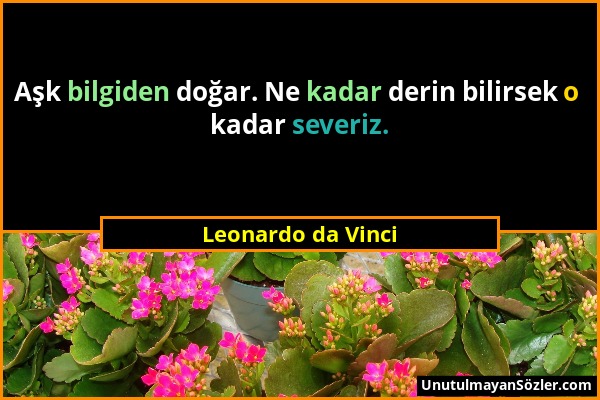 Aşk bilgiden doğar. Ne kadar derin bilirsek o kadar severiz.

Leonardo da Vinci

UnutulmayanSözler.com